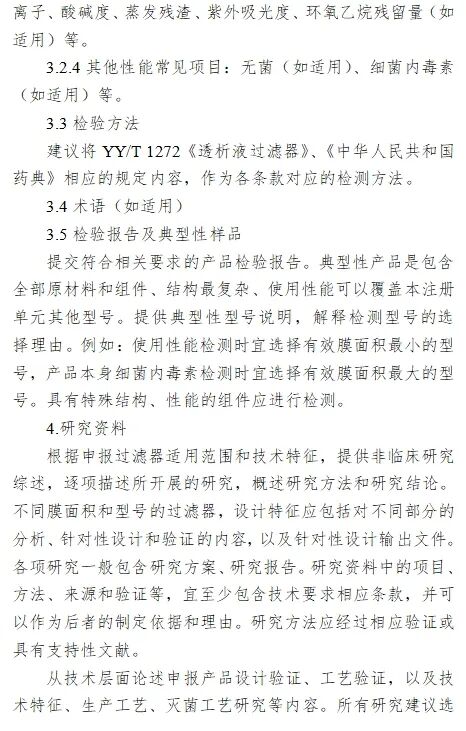 离子、酸碱度、蒸发残渣、紫外吸光度、环氧乙烷残留量（如适用）等。

3.2.4 其他性能常见项目：无菌（如适用）、细菌内毒素（如适用）等。

3.3 检验方法

建议将 YY/T 1272《透析液过滤器》、《中华人民共和国药典》相应的规定内容，作为各条款对应的检测方法。

3.4 术语（如适用）

3.5 检验报告及典型性样品

提交符合相关要求的产品检验报告。典型性产品是包含全部原材料和组件、结构最复杂、使用性能可以覆盖本注册单元其他型号。提供典型性型号说明，解释检测型号的选择理由。例如：使用性能检测时宜选择有效膜面积最小的型号，产品本身细菌内毒素检测时宜选择有效膜面积最大的型号。具有特殊结构、性能的组件应进行检测。

4.研究资料

根据申报过滤器适用范围和技术特征，提供非临床研究综述，逐项描述所开展的研究，概述研究方法和研究结论。不同膜面积和型号的过滤器，设计特征应包括对不同部分的分析、针对性设计和验证的内容，以及针对性设计输出文件。各项研究一般包含研究方案、研究报告。研究资料中的项目、方法、来源和验证等，宜至少包含技术要求相应条款，并可以作为后者的制定依据和理由。研究方法应经过相应验证或具有支持性文献。

从技术层面论述申报产品设计验证、工艺验证，以及技术特征、生产工艺、灭菌工艺研究等内容。所有研究建议选